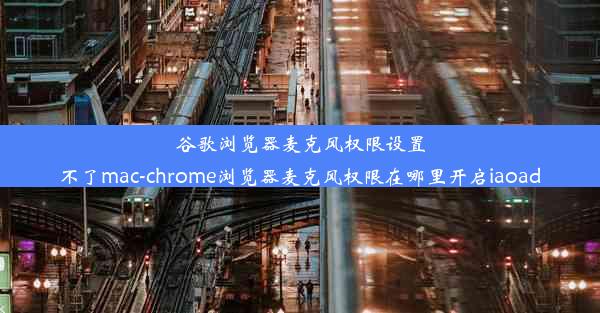 谷歌浏览器麦克风权限设置
不了mac-chrome浏览器麦克风权限在哪里开启iaoad